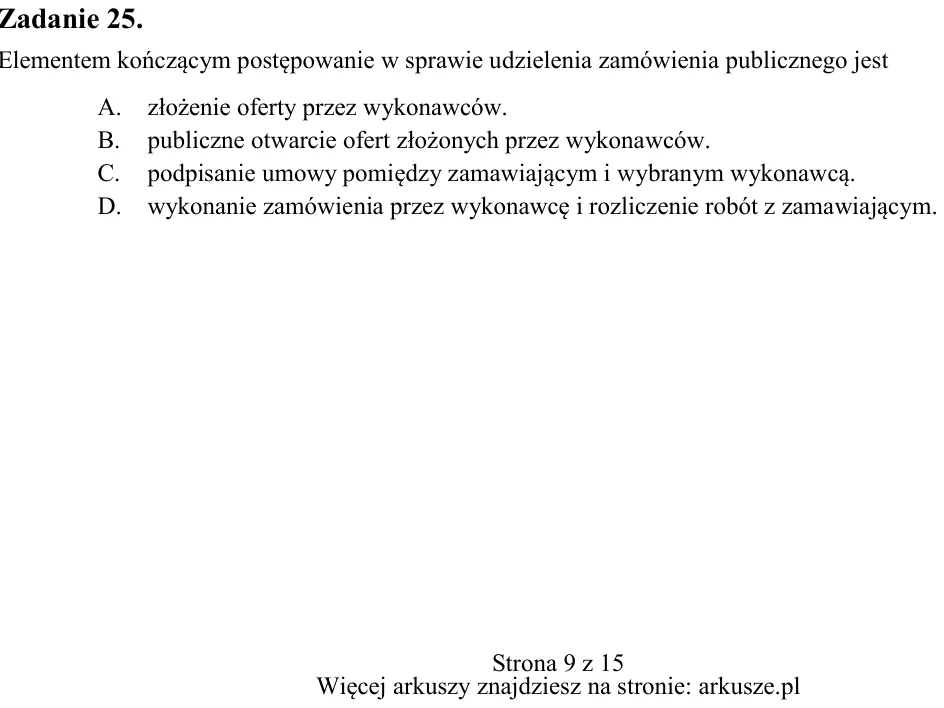 Zadanie 25.

Elementem kończącym postępowanie w sprawie udzielenia zamówienia publicznego jest

A. złożenie oferty przez wykonawców.
B. publiczne otwarcie ofert złożonych przez wykonawców.
C. podpisanie umowy pomiędzy zamawiającym i wybranym wykonawcą.
D. wykonanie zamówienia przez wykonawcę i rozliczenie robót z zamawiającym.

Strona 9 z 15
Więcej arkuszy znajdziesz na stronie: arkusze.pl